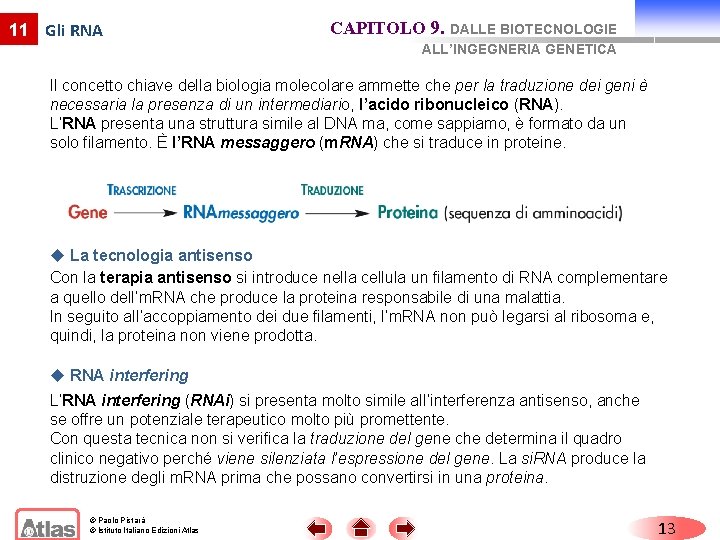 11 Gli RNA

CAPITOLO 9. DALLE BIOTECNOLOGIE ALL'INGEGNERIA GENETICA

Il concetto chiave della biologia molecolare ammette che per la traduzione dei geni è necessaria la presenza di un intermediario, l'acido ribonucleico (RNA).
L'RNA presenta una struttura simile al DNA ma, come sappiamo, è formato da un solo filamento. È l'RNA messaggero (mRNA) che si traduce in proteine.

TRASCRIZIONE TRADUZIONE
Gene → RNAmessaggero → Proteina (sequenza di amminoacidi)

◆ La tecnologia antisenso
Con la terapia antisenso si introduce nella cellula un filamento di RNA complementare a quello dell'mRNA che produce la proteina responsabile di una malattia.
In seguito all'accoppiamento dei due filamenti, l'mRNA non può legarsi al ribosoma e, quindi, la proteina non viene prodotta.

◆ RNA interfering
L'RNA interfering (RNAi) si presenta molto simile all'interferenza antisenso, anche se offre un potenziale terapeutico molto più promettente.
Con questa tecnica non si verifica la traduzione del gene che determina il quadro clinico negativo perché viene silenziata l'espressione del gene. La siRNA produce la distruzione degli mRNA prima che possano convertirsi in una proteina.

Atlas
© Paolo Pistarà
© Istituto Italiano Edizioni Atlas

13